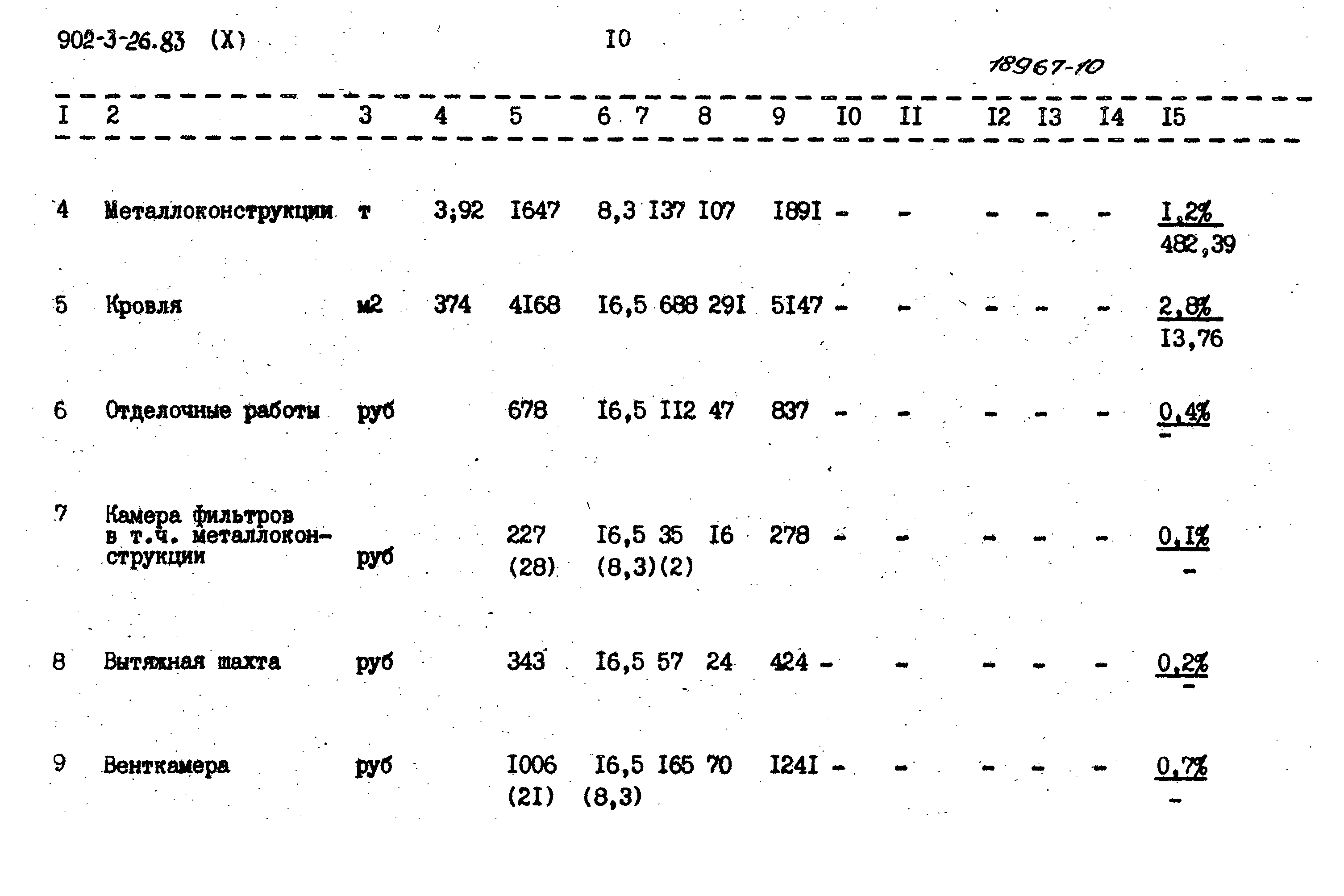 902-3-26.83 (X) I0

18967-10

| I | 2 | 3 | 4 | 5 | 6 | 7 | 8 | 9 | I0 | II | I2 | I3 | I4 | I5 |
|---|---|---|---|---|---|---|---|---|---|---|---|---|---|---|
| 4 | Металлоконструкции | т | 3;92 | I647 | 8,3 | I37 | I07 | I89I | - | - | - | - | - | I,2% 482,39 |
| 5 | Кровля | м2 | 374 | 4I68 | I6,5 | 688 | 29I | 5I47 | - | - | - | - | - | 2,8% I3,76 |
| 6 | Отделочные работы | руб |  | 678 | I6,5 | II2 | 47 | 837 | - | - | - | - | - | 0,4% - |
| 7 | Камера фильтров в т.ч. металлоконструкции | руб |  | 227 (28) | I6,5 (8,3) | 35 (2) | I6 | 278 | - | - | - | - | - | 0,I% - |
| 8 | Вытяжная шахта | руб |  | 343 | I6,5 | 57 | 24 | 424 | - | - | - | - | - | 0,2% - |
| 9 | Венткамера | руб |  | I006 (2I) | I6,5 (8,3) | I65 | 70 | I24I | - | - | - | - | - | 0,7% - |